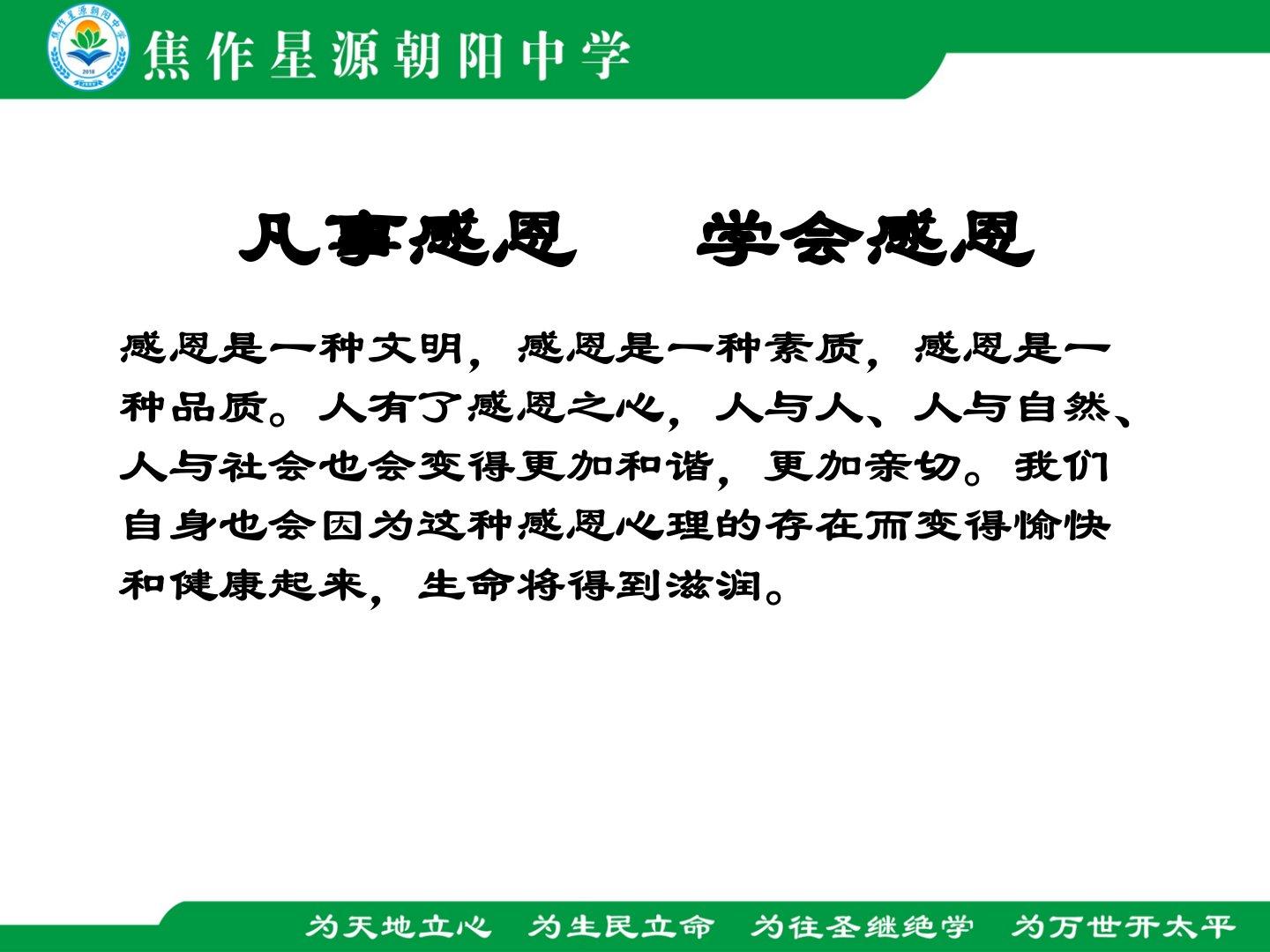 焦作星源朝阳中学

凡事感恩　学会感恩

感恩是一种文明，感恩是一种素质，感恩是一种品质。人有了感恩之心，人与人、人与自然、人与社会也会变得更加和谐，更加亲切。我们自身也会因为这种感恩心理的存在而变得愉快和健康起来，生命将得到滋润。

为天地立心　为生民立命　为往圣继绝学　为万世开太平